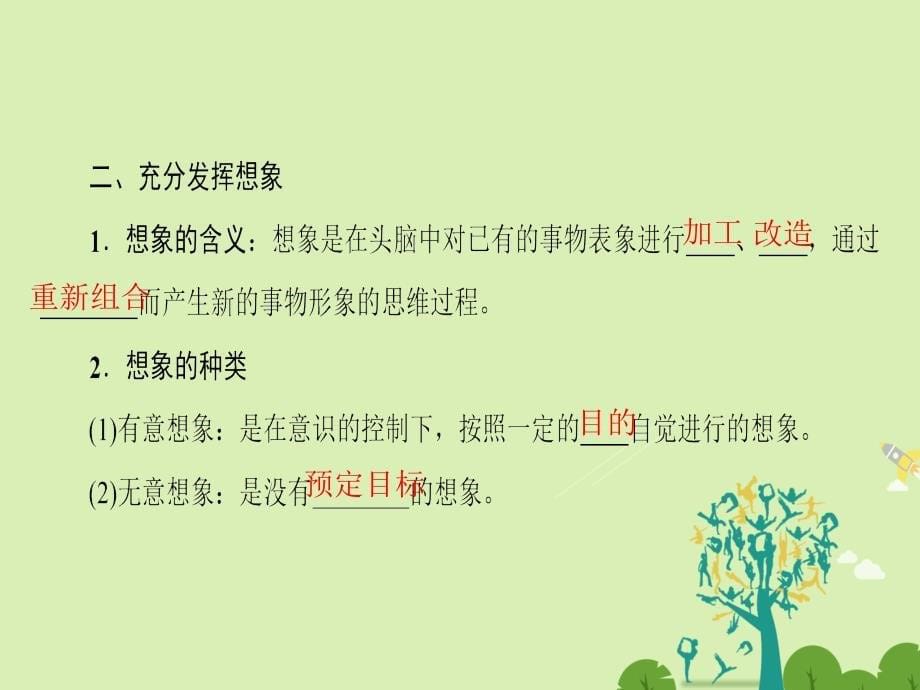 二、充分发挥想象

1．想象的含义：想象是在头脑中对已有的事物表象进行加工、改造，通过重新组合而产生新的事物形象的思维过程。

2．想象的种类

(1)有意想象：是在意识的控制下，按照一定的目的自觉进行的想象。

(2)无意想象：是没有预定目标的想象。